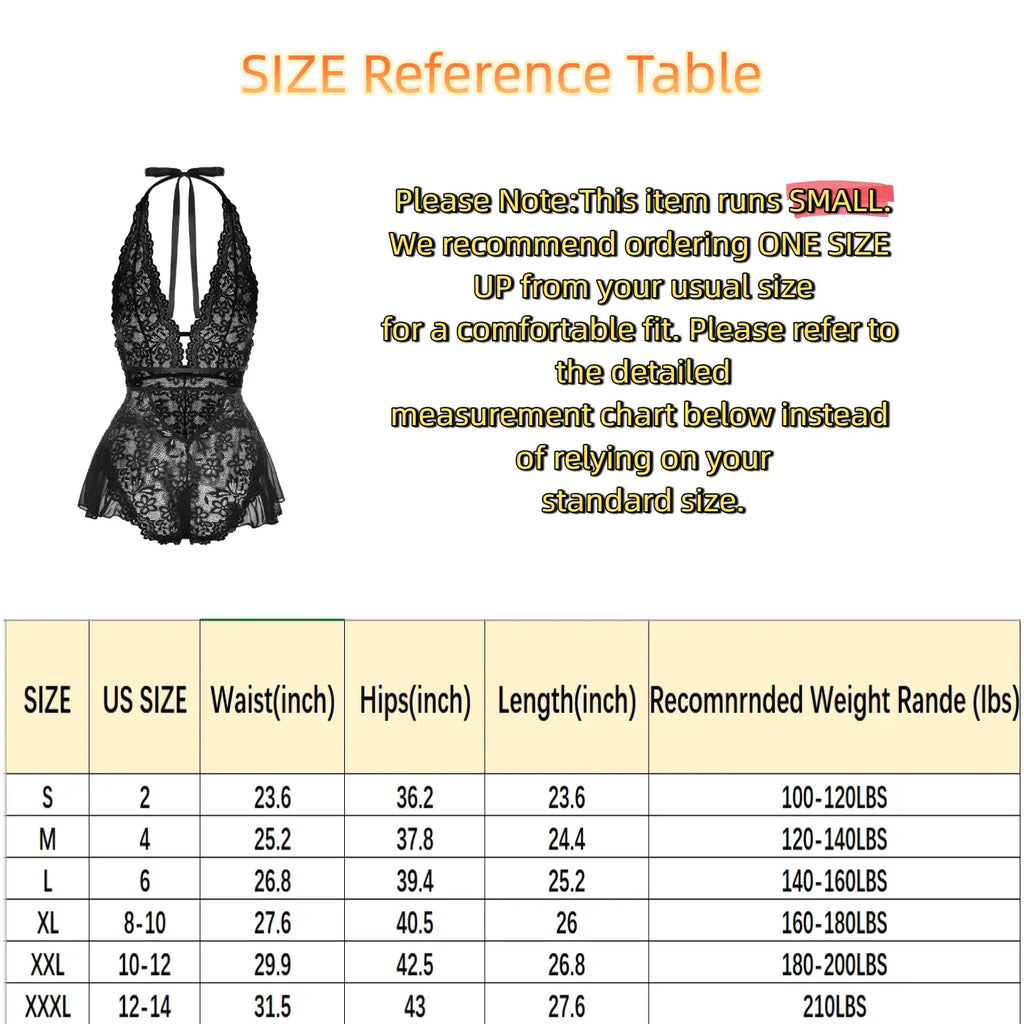 SIZE Reference Table

Please Note:This item runs SMALL. We recommend ordering ONE SIZE UP from your usual size for a comfortable fit. Please refer to the detailed measurement chart below instead of relying on your standard size.

| SIZE | US SIZE | Waist(inch) | Hips(inch) | Length(inch) | Recomnrnded Weight Rande (lbs) |
|---|---|---|---|---|---|
| S | 2 | 23.6 | 36.2 | 23.6 | 100-120LBS |
| M | 4 | 25.2 | 37.8 | 24.4 | 120-140LBS |
| L | 6 | 26.8 | 39.4 | 25.2 | 140-160LBS |
| XL | 8-10 | 27.6 | 40.5 | 26 | 160-180LBS |
| XXL | 10-12 | 29.9 | 42.5 | 26.8 | 180-200LBS |
| XXXL | 12-14 | 31.5 | 43 | 27.6 | 210LBS |